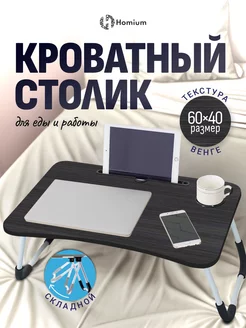 Homium

КРОВАТНЫЙ СТОЛИК

для еды и работы

ТЕКСТУРА
60×40
размер
ВЕНГЕ

СКЛАДНОЙ